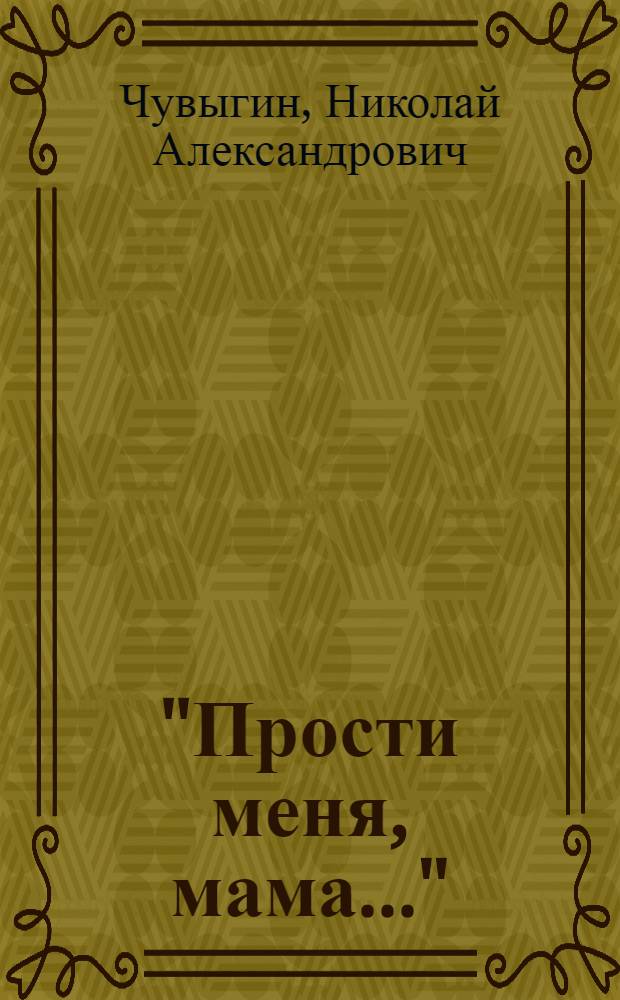 Чувыгин, Николай Александрович

"Прости меня, мама..."